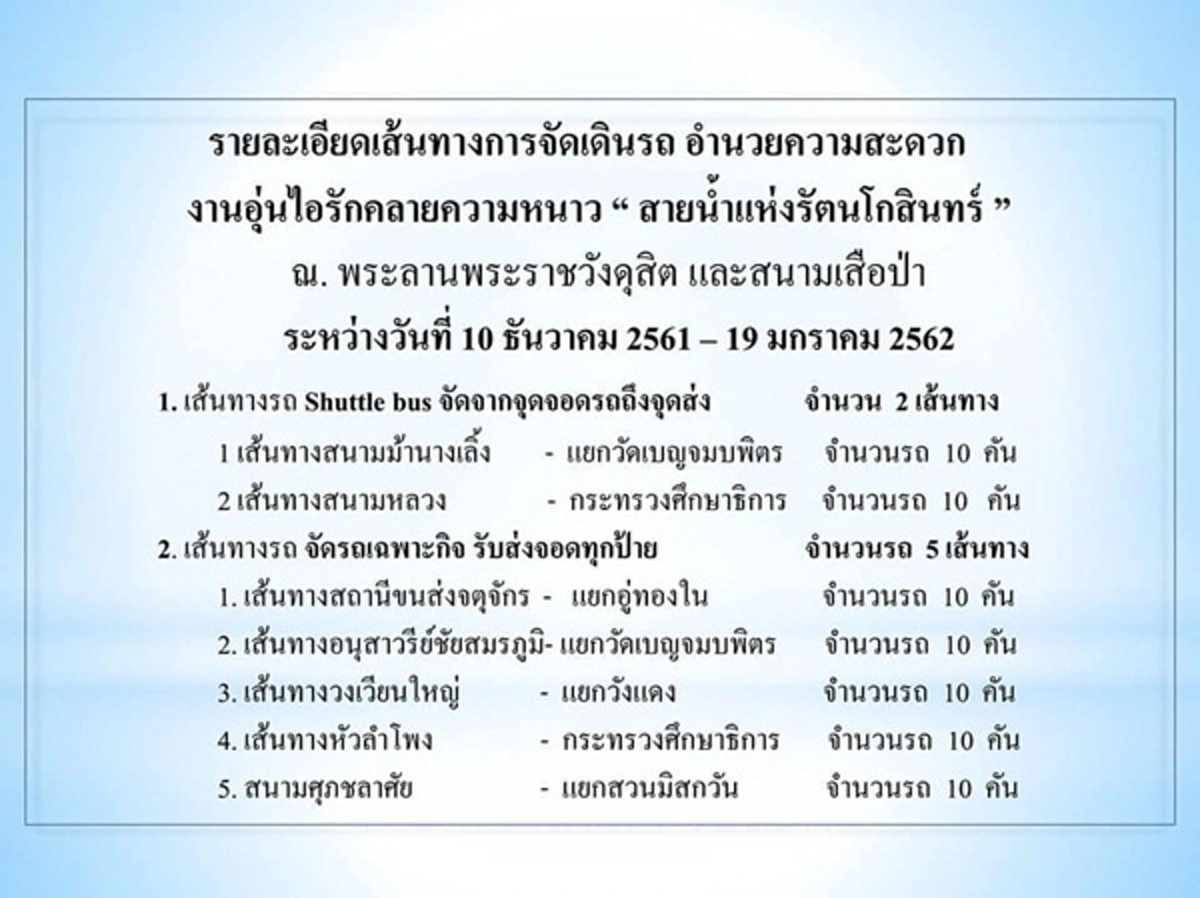 รายละเอียดเส้นทางการจัดเดินรถ อำนวยความสะดวก
งานอุ่นไอรักคลายความหนาว “ สายน้ำแห่งรัตนโกสินทร์ ”
ณ. พระลานพระราชวังดุสิต และสนามเสือป่า
ระหว่างวันที่ 10 ธันวาคม 2561 – 19 มกราคม 2562

1. เส้นทางรถ Shuttle bus จัดจากจุดจอดรถถึงจุดส่ง จำนวน 2 เส้นทาง
1 เส้นทางสนามม้านางเลิ้ง - แยกวัดเบญจมบพิตร จำนวนรถ 10 คัน
2 เส้นทางสนามหลวง - กระทรวงศึกษาธิการ จำนวนรถ 10 คัน
2. เส้นทางรถ จัดรถเฉพาะกิจ รับส่งจอดทุกป้าย จำนวนรถ 5 เส้นทาง
1. เส้นทางสถานีขนส่งจตุจักร - แยกอู่ทองใน จำนวนรถ 10 คัน
2. เส้นทางอนุสาวรีย์ชัยสมรภูมิ- แยกวัดเบญจมบพิตร จำนวนรถ 10 คัน
3. เส้นทางวงเวียนใหญ่ - แยกวังแดง จำนวนรถ 10 คัน
4. เส้นทางหัวลำโพง - กระทรวงศึกษาธิการ จำนวนรถ 10 คัน
5. สนามศุภชลาศัย - แยกสวนมิสกวัน จำนวนรถ 10 คัน